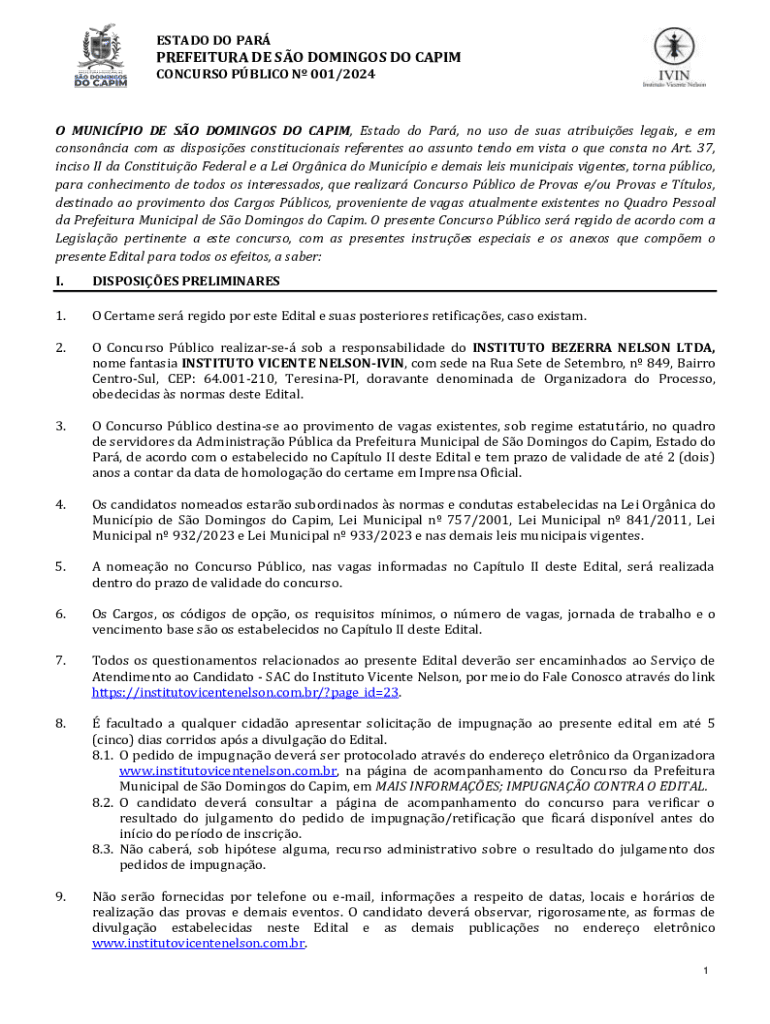 SÃO DOMINGOS DO CAPIM

ESTADO DO PARÁ
PREFEITURA DE SÃO DOMINGOS DO CAPIM
CONCURSO PÚBLICO Nº 001/2024

IVIN
Instituto Vicente Nelson

O MUNICÍPIO DE SÃO DOMINGOS DO CAPIM, Estado do Pará, no uso de suas atribuições legais, e em consonância com as disposições constitucionais referentes ao assunto tendo em vista o que consta no Art. 37, inciso II da Constituição Federal e a Lei Orgânica do Município e demais leis municipais vigentes, torna público, para conhecimento de todos os interessados, que realizará Concurso Público de Provas e/ou Provas e Títulos, destinado ao provimento dos Cargos Públicos, proveniente de vagas atualmente existentes no Quadro Pessoal da Prefeitura Municipal de São Domingos do Capim. O presente Concurso Público será regido de acordo com a Legislação pertinente a este concurso, com as presentes instruções especiais e os anexos que compõem o presente Edital para todos os efeitos, a saber:

I. DISPOSIÇÕES PRELIMINARES

1. O Certame será regido por este Edital e suas posteriores retificações, caso existam.

2. O Concurso Público realizar-se-á sob a responsabilidade do INSTITUTO BEZERRA NELSON LTDA, nome fantasia INSTITUTO VICENTE NELSON-IVIN, com sede na Rua Sete de Setembro, nº 849, Bairro Centro-Sul, CEP: 64.001-210, Teresina-PI, doravante denominada de Organizadora do Processo, obedecidas às normas deste Edital.

3. O Concurso Público destina-se ao provimento de vagas existentes, sob regime estatutário, no quadro de servidores da Administração Pública da Prefeitura Municipal de São Domingos do Capim, Estado do Pará, de acordo com o estabelecido no Capítulo II deste Edital e tem prazo de validade de até 2 (dois) anos a contar da data de homologação do certame em Imprensa Oficial.

4. Os candidatos nomeados estarão subordinados às normas e condutas estabelecidas na Lei Orgânica do Município de São Domingos do Capim, Lei Municipal nº 757/2001, Lei Municipal nº 841/2011, Lei Municipal nº 932/2023 e Lei Municipal nº 933/2023 e nas demais leis municipais vigentes.

5. A nomeação no Concurso Público, nas vagas informadas no Capítulo II deste Edital, será realizada dentro do prazo de validade do concurso.

6. Os Cargos, os códigos de opção, os requisitos mínimos, o número de vagas, jornada de trabalho e o vencimento base são os estabelecidos no Capítulo II deste Edital.

7. Todos os questionamentos relacionados ao presente Edital deverão ser encaminhados ao Serviço de Atendimento ao Candidato - SAC do Instituto Vicente Nelson, por meio do Fale Conosco através do link https://institutovicentenelson.com.br/?page_id=23.

8. É facultado a qualquer cidadão apresentar solicitação de impugnação ao presente edital em até 5 (cinco) dias corridos após a divulgação do Edital.
8.1. O pedido de impugnação deverá ser protocolado através do endereço eletrônico da Organizadora www.institutovicentenelson.com.br, na página de acompanhamento do Concurso da Prefeitura Municipal de São Domingos do Capim, em MAIS INFORMAÇÕES; IMPUGNAÇÃO CONTRA O EDITAL.
8.2. O candidato deverá consultar a página de acompanhamento do concurso para verificar o resultado do julgamento do pedido de impugnação/retificação que ficará disponível antes do início do período de inscrição.
8.3. Não caberá, sob hipótese alguma, recurso administrativo sobre o resultado do julgamento dos pedidos de impugnação.

9. Não serão fornecidas por telefone ou e-mail, informações a respeito de datas, locais e horários de realização das provas e demais eventos. O candidato deverá observar, rigorosamente, as formas de divulgação estabelecidas neste Edital e as demais publicações no endereço eletrônico www.institutovicentenelson.com.br.

1